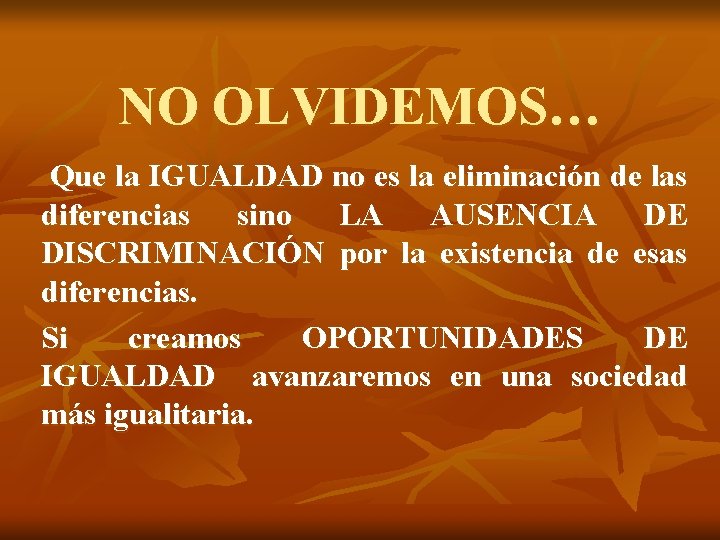 NO OLVIDEMOS…

Que la IGUALDAD no es la eliminación de las diferencias sino LA AUSENCIA DE DISCRIMINACIÓN por la existencia de esas diferencias.

Si creamos OPORTUNIDADES DE IGUALDAD avanzaremos en una sociedad más igualitaria.